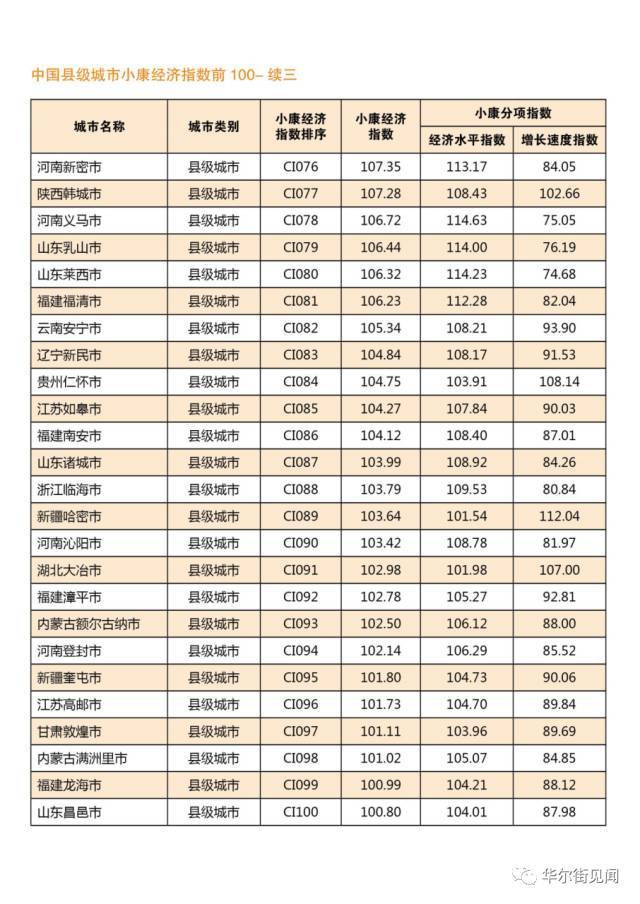 中国县级城市小康经济指数前 100– 续三

| 城市名称 | 城市类别 | 小康经济指数排序 | 小康经济指数 | 小康分项指数 经济水平指数 | 小康分项指数 增长速度指数 |
|---|---|---|---|---|---|
| 河南新密市 | 县级城市 | CI076 | 107.35 | 113.17 | 84.05 |
| 陕西韩城市 | 县级城市 | CI077 | 107.28 | 108.43 | 102.66 |
| 河南义马市 | 县级城市 | CI078 | 106.72 | 114.63 | 75.05 |
| 山东乳山市 | 县级城市 | CI079 | 106.44 | 114.00 | 76.19 |
| 山东莱西市 | 县级城市 | CI080 | 106.32 | 114.23 | 74.68 |
| 福建福清市 | 县级城市 | CI081 | 106.23 | 112.28 | 82.04 |
| 云南安宁市 | 县级城市 | CI082 | 105.34 | 108.21 | 93.90 |
| 辽宁新民市 | 县级城市 | CI083 | 104.84 | 108.17 | 91.53 |
| 贵州仁怀市 | 县级城市 | CI084 | 104.75 | 103.91 | 108.14 |
| 江苏如皋市 | 县级城市 | CI085 | 104.27 | 107.84 | 90.03 |
| 福建南安市 | 县级城市 | CI086 | 104.12 | 108.40 | 87.01 |
| 山东诸城市 | 县级城市 | CI087 | 103.99 | 108.92 | 84.26 |
| 浙江临海市 | 县级城市 | CI088 | 103.79 | 109.53 | 80.84 |
| 新疆哈密市 | 县级城市 | CI089 | 103.64 | 101.54 | 112.04 |
| 河南沁阳市 | 县级城市 | CI090 | 103.42 | 108.78 | 81.97 |
| 湖北大冶市 | 县级城市 | CI091 | 102.98 | 101.98 | 107.00 |
| 福建漳平市 | 县级城市 | CI092 | 102.78 | 105.27 | 92.81 |
| 内蒙古额尔古纳市 | 县级城市 | CI093 | 102.50 | 106.12 | 88.00 |
| 河南登封市 | 县级城市 | CI094 | 102.14 | 106.29 | 85.52 |
| 新疆奎屯市 | 县级城市 | CI095 | 101.80 | 104.73 | 90.06 |
| 江苏高邮市 | 县级城市 | CI096 | 101.73 | 104.70 | 89.84 |
| 甘肃敦煌市 | 县级城市 | CI097 | 101.11 | 103.96 | 89.69 |
| 内蒙古满洲里市 | 县级城市 | CI098 | 101.02 | 105.07 | 84.85 |
| 福建龙海市 | 县级城市 | CI099 | 100.99 | 104.21 | 88.12 |
| 山东昌邑市 | 县级城市 | CI100 | 100.80 | 104.01 | 87.98 |

华尔街见闻